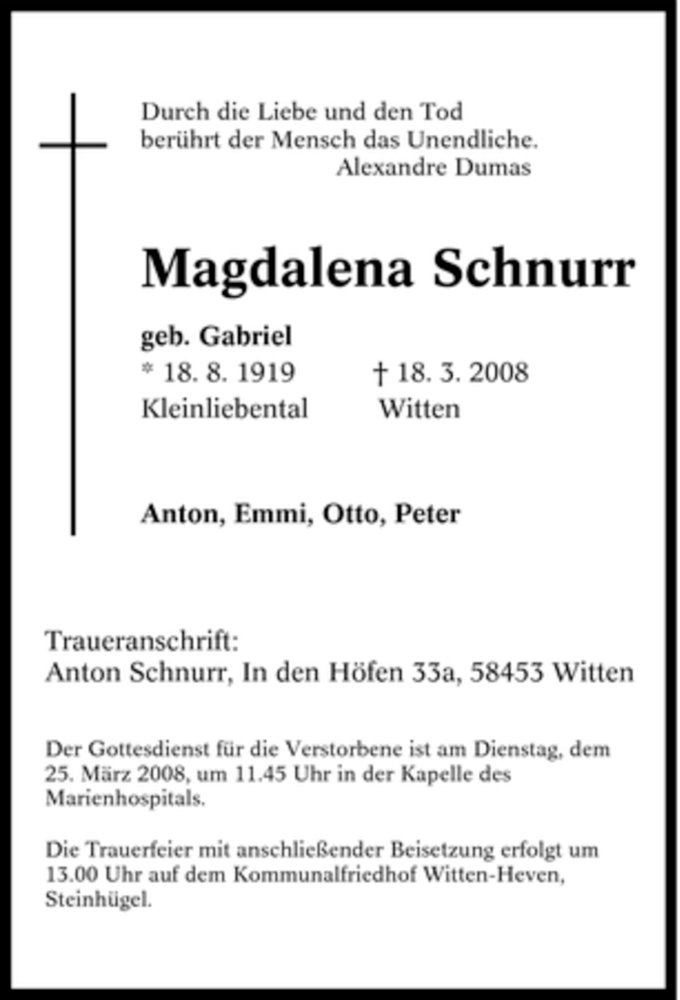 Durch die Liebe und den Tod
berührt der Mensch das Unendliche.
Alexandre Dumas

Magdalena Schnurr

geb. Gabriel
* 18. 8. 1919 † 18. 3. 2008
Kleinliebental Witten

Anton, Emmi, Otto, Peter

Traueranschrift:
Anton Schnurr, In den Höfen 33a, 58453 Witten

Der Gottesdienst für die Verstorbene ist am Dienstag, dem 25. März 2008, um 11.45 Uhr in der Kapelle des Marienhospitals.

Die Trauerfeier mit anschließender Beisetzung erfolgt um 13.00 Uhr auf dem Kommunalfriedhof Witten-Heven, Steinhügel.